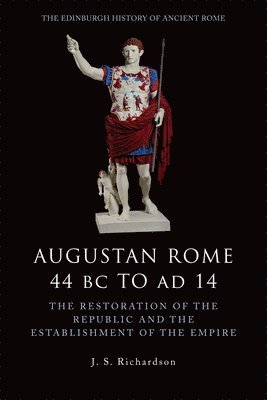 THE EDINBURGH HISTORY OF ANCIENT ROME

AUGUSTAN ROME
44 BC TO AD 14

THE RESTORATION OF THE REPUBLIC AND THE ESTABLISHMENT OF THE EMPIRE

J. S. Richardson